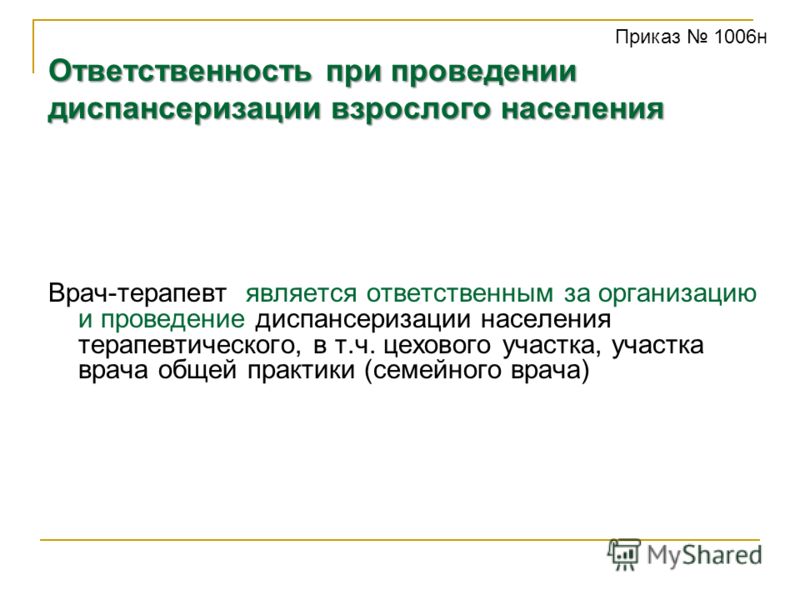 Приказ № 1006н

Ответственность при проведении диспансеризации взрослого населения

Врач-терапевт является ответственным за организацию и проведение диспансеризации населения терапевтического, в т.ч. цехового участка, участка врача общей практики (семейного врача)

MyShared